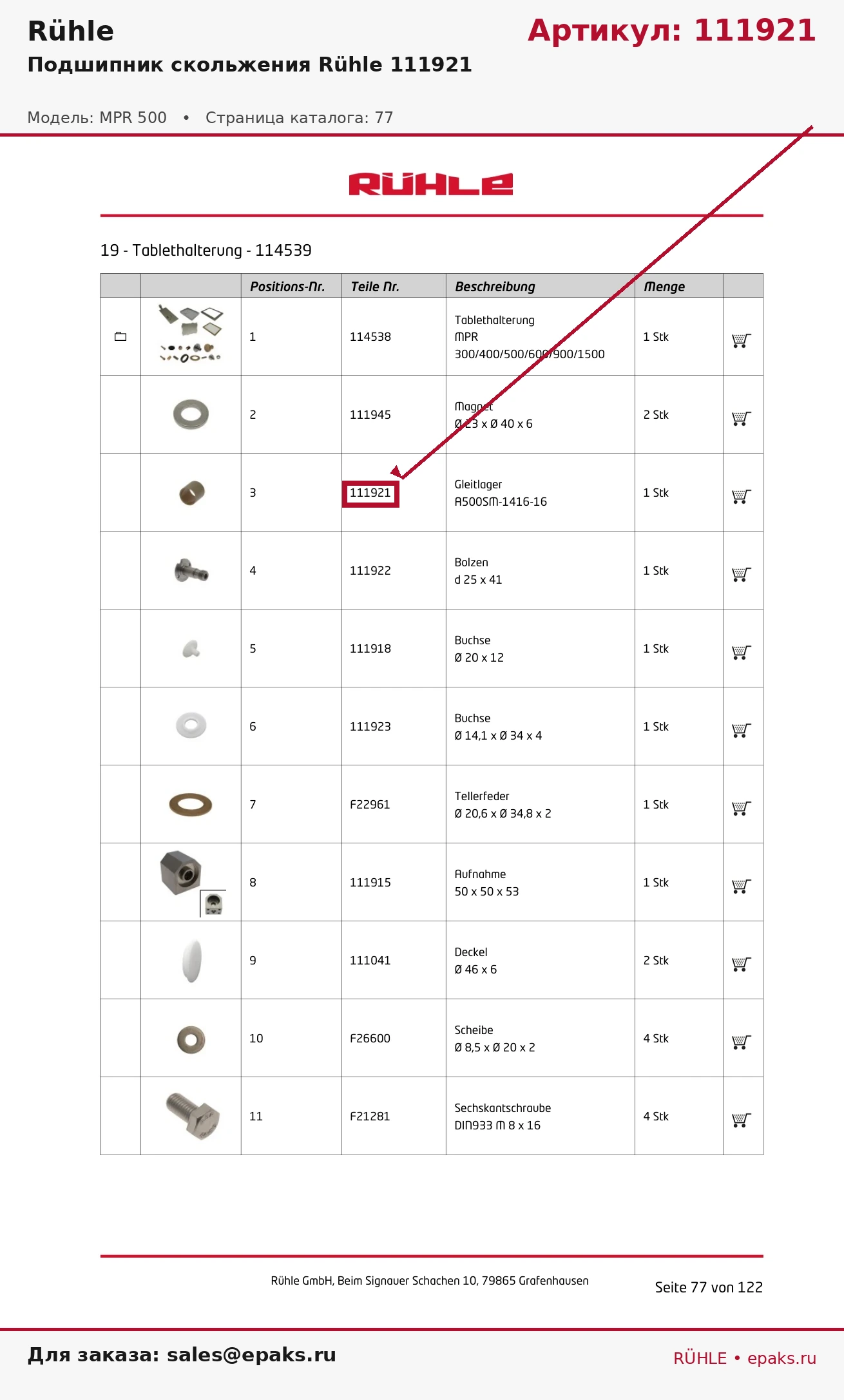 Rühle
Артикул: 111921
Подшипник скольжения Rühle 111921

Модель: MPR 500 • Страница каталога: 77

RÜHLE

19 - Tablethalterung - 114539

| | | Positions-Nr. | Teile Nr. | Beschreibung | Menge | |
|---|---|---|---|---|---|---|
| | | 1 | 114538 | Tablethalterung MPR 300/400/500/600/900/1500 | 1 Stk | |
| | | 2 | 111945 | Magnet Ø 23 x Ø 40 x 6 | 2 Stk | |
| | | 3 | 111921 | Gleitlager A500SM-1416-16 | 1 Stk | |
| | | 4 | 111922 | Bolzen d 25 x 41 | 1 Stk | |
| | | 5 | 111918 | Buchse Ø 20 x 12 | 1 Stk | |
| | | 6 | 111923 | Buchse Ø 14,1 x Ø 34 x 4 | 1 Stk | |
| | | 7 | F22961 | Tellerfeder Ø 20,6 x Ø 34,8 x 2 | 1 Stk | |
| | | 8 | 111915 | Aufnahme 50 x 50 x 53 | 1 Stk | |
| | | 9 | 111041 | Deckel Ø 46 x 6 | 2 Stk | |
| | | 10 | F26600 | Scheibe Ø 8,5 x Ø 20 x 2 | 4 Stk | |
| | | 11 | F21281 | Sechskantschraube DIN933 M 8 x 16 | 4 Stk | |

Rühle GmbH, Beim Signauer Schachen 10, 79865 Grafenhausen
Seite 77 von 122

Для заказа: sales@epaks.ru
RÜHLE • epaks.ru